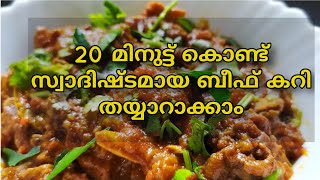 20 മിനുട്ട് കൊണ്ട്
സ്വാദിഷ്ടമായ ബീഫ് കറി
തയ്യാറാക്കാം